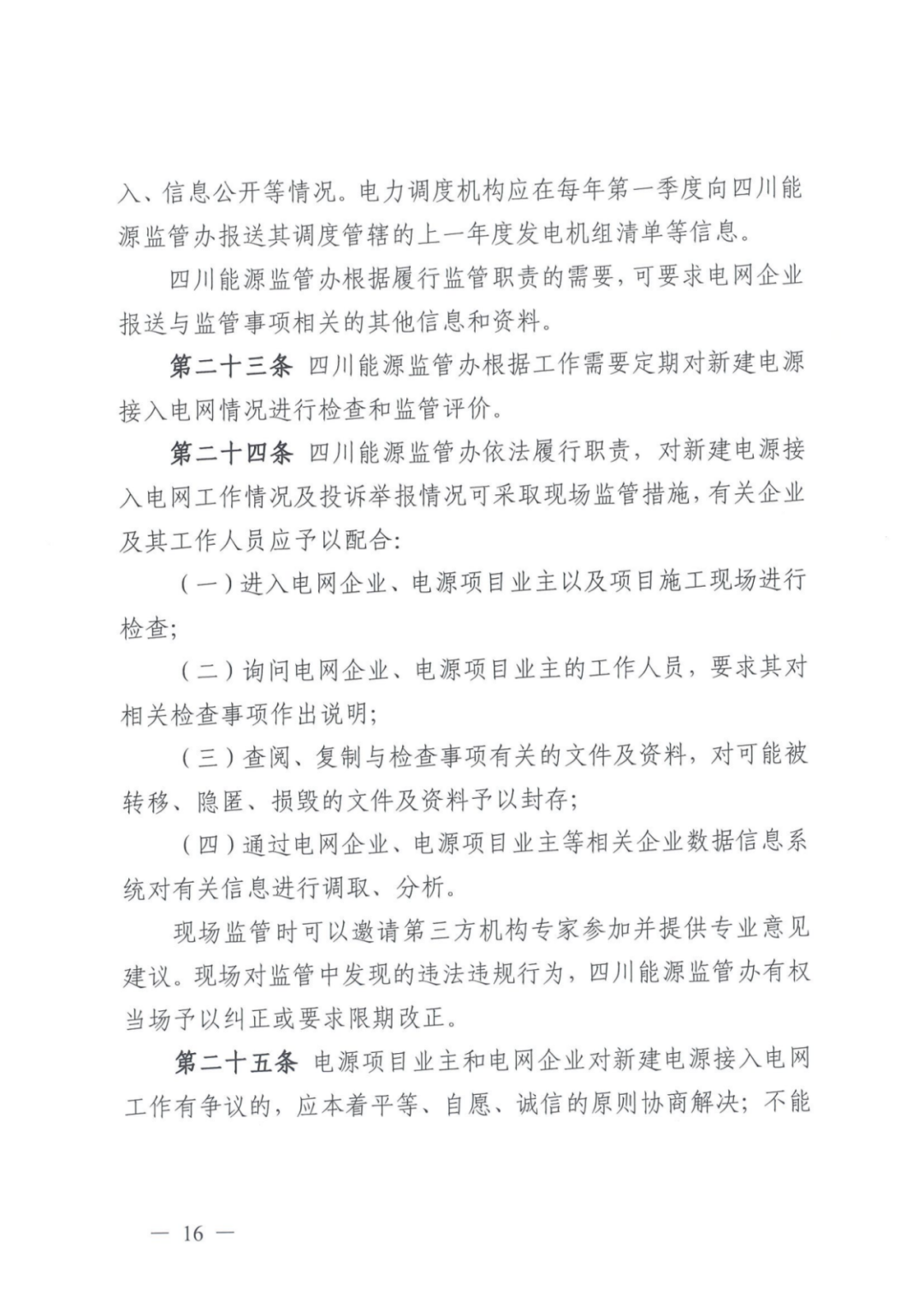 入、信息公开等情况。电力调度机构应在每年第一季度向四川能源监管办报送其调度管辖的上一年度发电机组清单等信息。

四川能源监管办根据履行监管职责的需要，可要求电网企业报送与监管事项相关的其他信息和资料。

第二十三条 四川能源监管办根据工作需要定期对新建电源接入电网情况进行检查和监管评价。

第二十四条 四川能源监管办依法履行职责，对新建电源接入电网工作情况及投诉举报情况可采取现场监管措施，有关企业及其工作人员应予以配合：

（一）进入电网企业、电源项目业主以及项目施工现场进行检查；

（二）询问电网企业、电源项目业主的工作人员，要求其对相关检查事项作出说明；

（三）查阅、复制与检查事项有关的文件及资料，对可能被转移、隐匿、损毁的文件及资料予以封存；

（四）通过电网企业、电源项目业主等相关企业数据信息系统对有关信息进行调取、分析。

现场监管时可以邀请第三方机构专家参加并提供专业意见建议。现场对监管中发现的违法违规行为，四川能源监管办有权当场予以纠正或要求限期改正。

第二十五条 电源项目业主和电网企业对新建电源接入电网工作有争议的，应本着平等、自愿、诚信的原则协商解决；不能

— 16 —